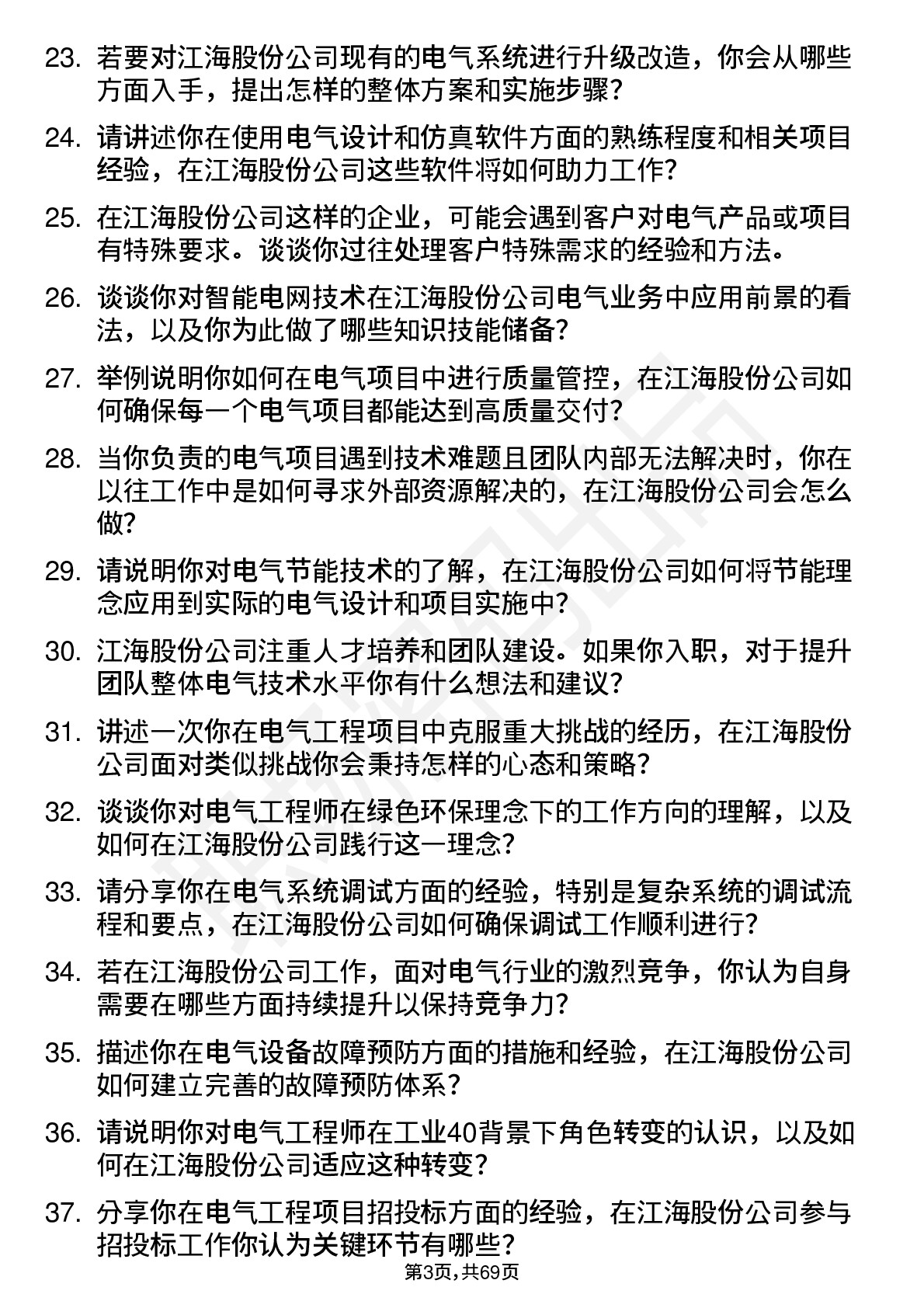 23. 若要对江海股份公司现有的电气系统进行升级改造，你会从哪些方面入手，提出怎样的整体方案和实施步骤？

24. 请讲述你在使用电气设计和仿真软件方面的熟练程度和相关项目经验，在江海股份公司这些软件将如何助力工作？

25. 在江海股份公司这样的企业，可能会遇到客户对电气产品或项目有特殊要求。谈谈你过往处理客户特殊需求的经验和方法。

26. 谈谈你对智能电网技术在江海股份公司电气业务中应用前景的看法，以及你为此做了哪些知识技能储备？

27. 举例说明你如何在电气项目中进行质量管控，在江海股份公司如何确保每一个电气项目都能达到高质量交付？

28. 当你负责的电气项目遇到技术难题且团队内部无法解决时，你在以往工作中是如何寻求外部资源解决的，在江海股份公司会怎么做？

29. 请说明你对电气节能技术的了解，在江海股份公司如何将节能理念应用到实际的电气设计和项目实施中？

30. 江海股份公司注重人才培养和团队建设。如果你入职，对于提升团队整体电气技术水平你有什么想法和建议？

31. 讲述一次你在电气工程项目中克服重大挑战的经历，在江海股份公司面对类似挑战你会秉持怎样的心态和策略？

32. 谈谈你对电气工程师在绿色环保理念下的工作方向的理解，以及如何在江海股份公司践行这一理念？

33. 请分享你在电气系统调试方面的经验，特别是复杂系统的调试流程和要点，在江海股份公司如何确保调试工作顺利进行？

34. 若在江海股份公司工作，面对电气行业的激烈竞争，你认为自身需要在哪些方面持续提升以保持竞争力？

35. 描述你在电气设备故障预防方面的措施和经验，在江海股份公司如何建立完善的故障预防体系？

36. 请说明你对电气工程师在工业40背景下角色转变的认识，以及如何在江海股份公司适应这种转变？

37. 分享你在电气工程项目招投标方面的经验，在江海股份公司参与招投标工作你认为关键环节有哪些？

第3页，共69页